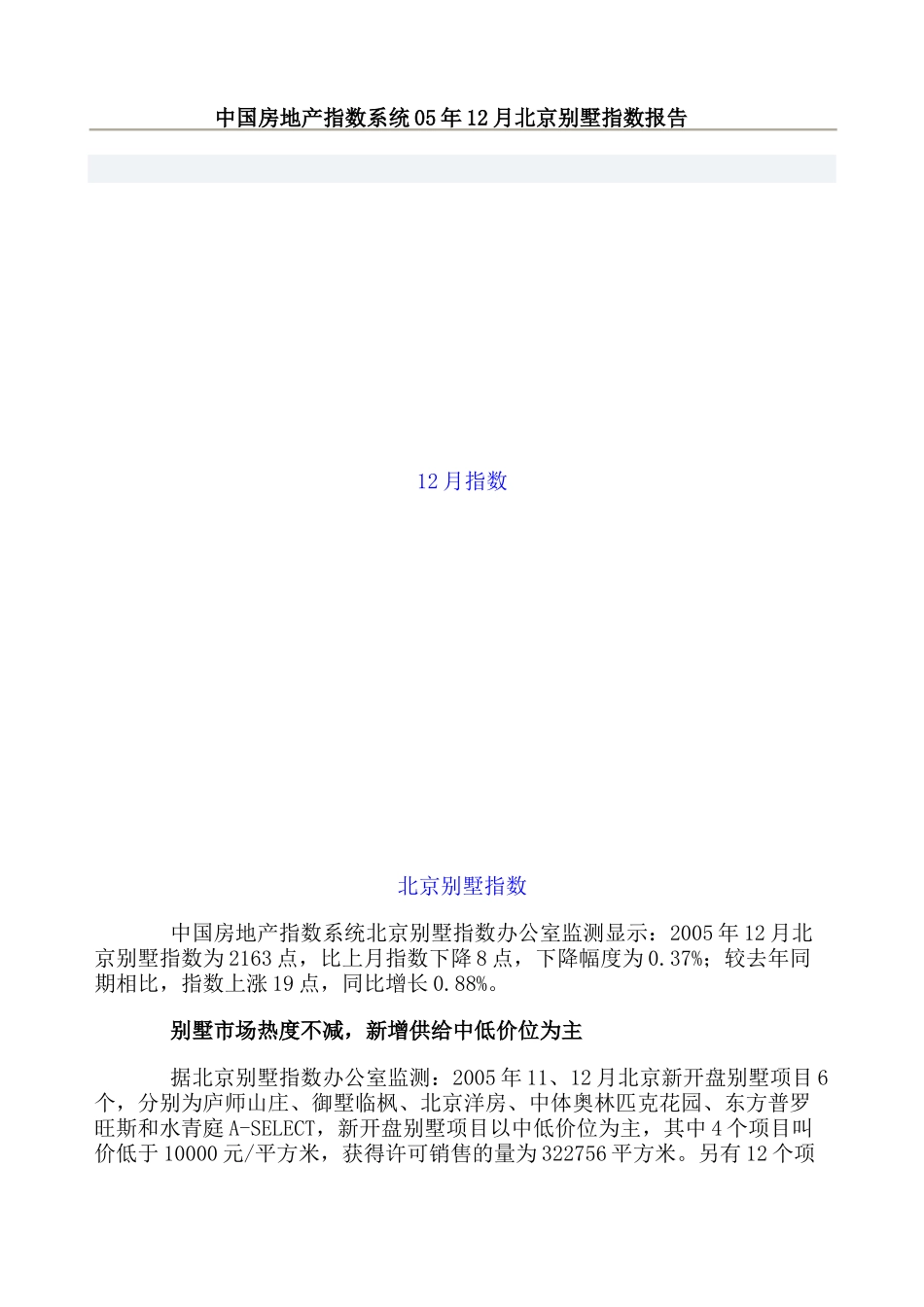 中国房地产指数系统05年12月北京别墅指数报告

12月指数

北京别墅指数

中国房地产指数系统北京别墅指数办公室监测显示：2005年12月北京别墅指数为2163点，比上月指数下降8点，下降幅度为0.37%；较去年同期相比，指数上涨19点，同比增长0.88%。

别墅市场热度不减，新增供给中低价位为主

据北京别墅指数办公室监测：2005年11、12月北京新开盘别墅项目6个，分别为庐师山庄、御墅临枫、北京洋房、中体奥林匹克花园、东方普罗旺斯和水青庭A-SELECT，新开盘别墅项目以中低价位为主，其中4个项目叫价低于10000元/平方米，获得许可销售的量为322756平方米。另有12个项